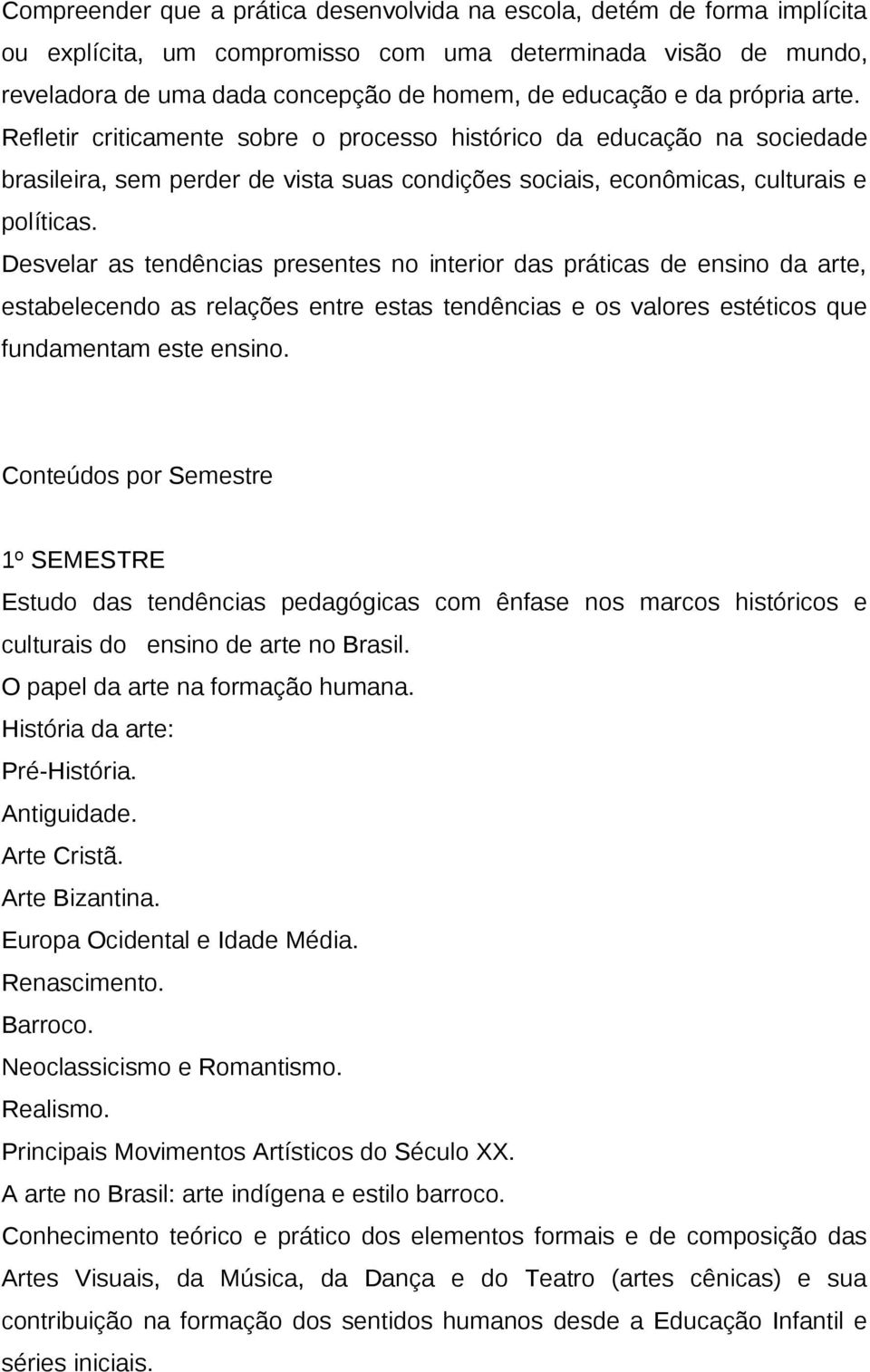 Compreender que a prática desenvolvida na escola, detém de forma implícita ou explícita, um compromisso com uma determinada visão de mundo, reveladora de uma dada concepção de homem, de educação e da própria arte. Refletir criticamente sobre o processo histórico da educação na sociedade brasileira, sem perder de vista suas condições sociais, econômicas, culturais e políticas.

Desvelar as tendências presentes no interior das práticas de ensino da arte, estabelecendo as relações entre estas tendências e os valores estéticos que fundamentam este ensino.

Conteúdos por Semestre

1º SEMESTRE

Estudo das tendências pedagógicas com ênfase nos marcos históricos e culturais do ensino de arte no Brasil.

O papel da arte na formação humana.

História da arte:

Pré-História.

Antiguidade.

Arte Cristã.

Arte Bizantina.

Europa Ocidental e Idade Média.

Renascimento.

Barroco.

Neoclassicismo e Romantismo.

Realismo.

Principais Movimentos Artísticos do Século XX.

A arte no Brasil: arte indígena e estilo barroco.

Conhecimento teórico e prático dos elementos formais e de composição das Artes Visuais, da Música, da Dança e do Teatro (artes cênicas) e sua contribuição na formação dos sentidos humanos desde a Educação Infantil e séries iniciais.